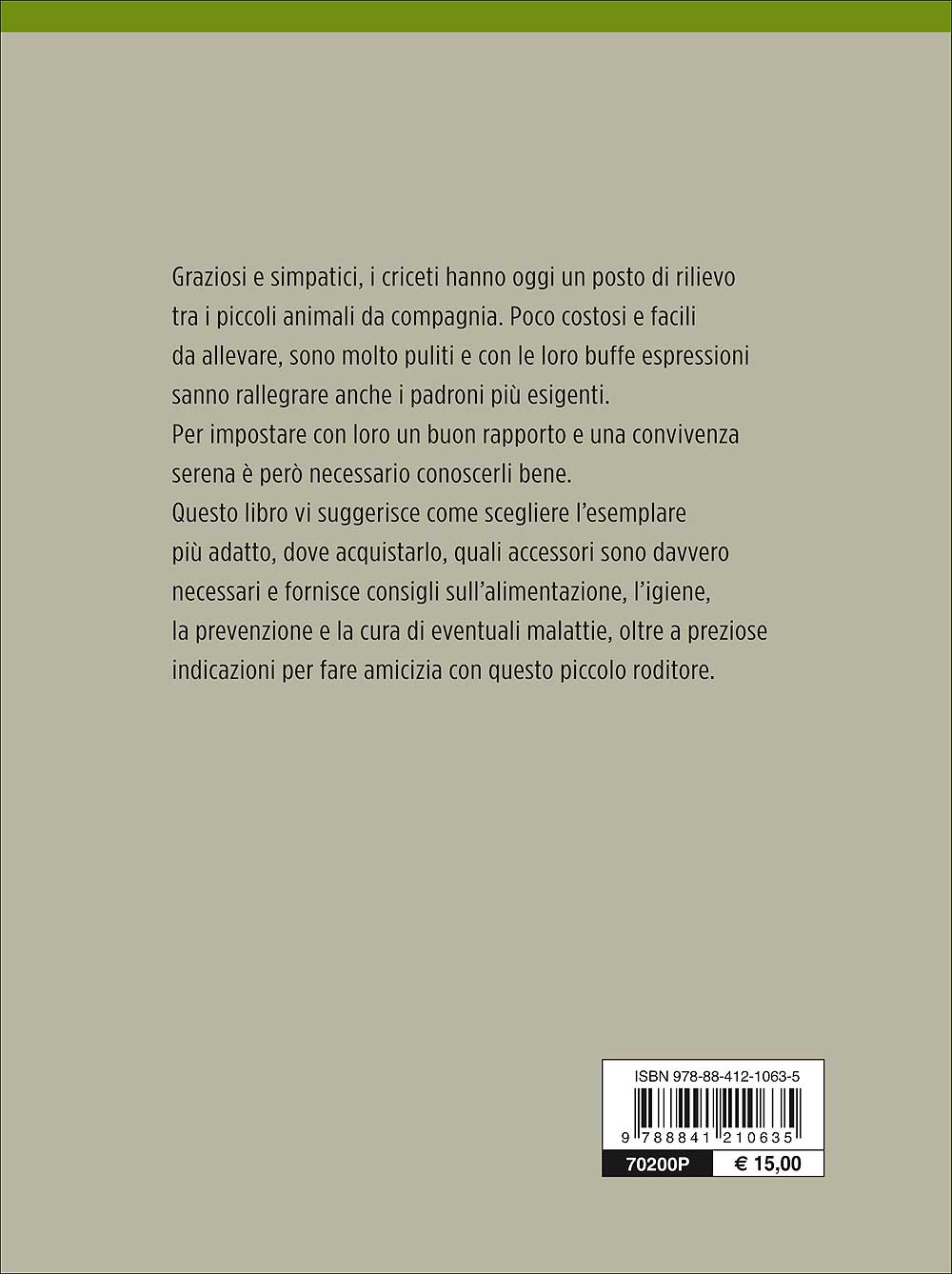 Graziosi e simpatici, i criceti hanno oggi un posto di rilievo tra i piccoli animali da compagnia. Poco costosi e facili da allevare, sono molto puliti e con le loro buffe espressioni sanno rallegrare anche i padroni più esigenti.
Per impostare con loro un buon rapporto e una convivenza serena è però necessario conoscerli bene.
Questo libro vi suggerisce come scegliere l'esemplare più adatto, dove acquistarlo, quali accessori sono davvero necessari e fornisce consigli sull'alimentazione, l'igiene, la prevenzione e la cura di eventuali malattie, oltre a preziose indicazioni per fare amicizia con questo piccolo roditore.

ISBN 978-88-412-1063-5
9 788841 210635
70200P
€ 15,00